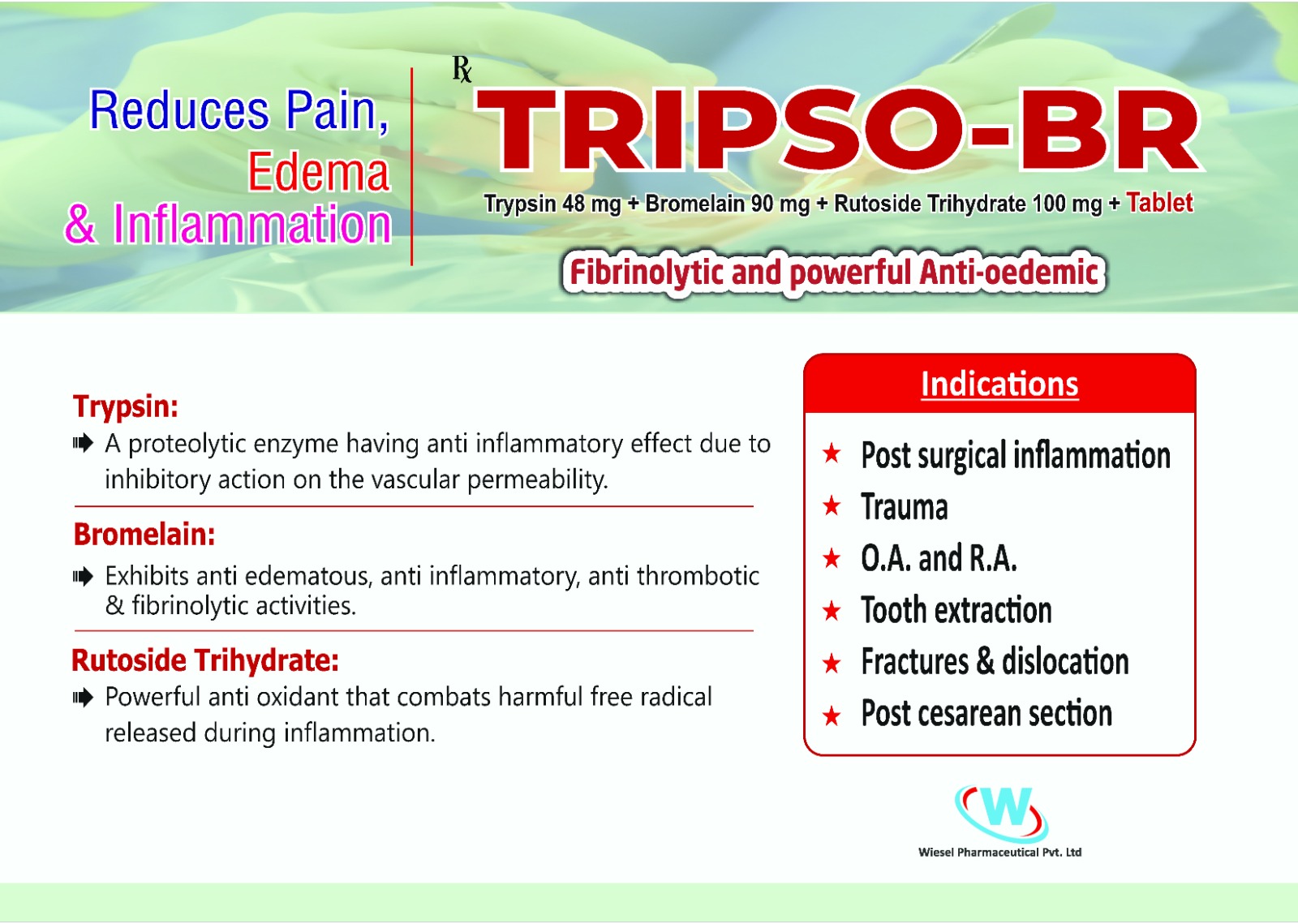 Reduces Pain, Edema & Inflammation

℞

TRIPSO-BR

Trypsin 48 mg + Bromelain 90 mg + Rutoside Trihydrate 100 mg + Tablet

Fibrinolytic and powerful Anti-oedemic

Trypsin:

A proteolytic enzyme having anti inflammatory effect due to inhibitory action on the vascular permeability.

Bromelain:

Exhibits anti edematous, anti inflammatory, anti thrombotic & fibrinolytic activities.

Rutoside Trihydrate:

Powerful anti oxidant that combats harmful free radical released during inflammation.

Indications

★ Post surgical inflammation
★ Trauma
★ O.A. and R.A.
★ Tooth extraction
★ Fractures & dislocation
★ Post cesarean section

W

Wiesel Pharmaceutical Pvt. Ltd